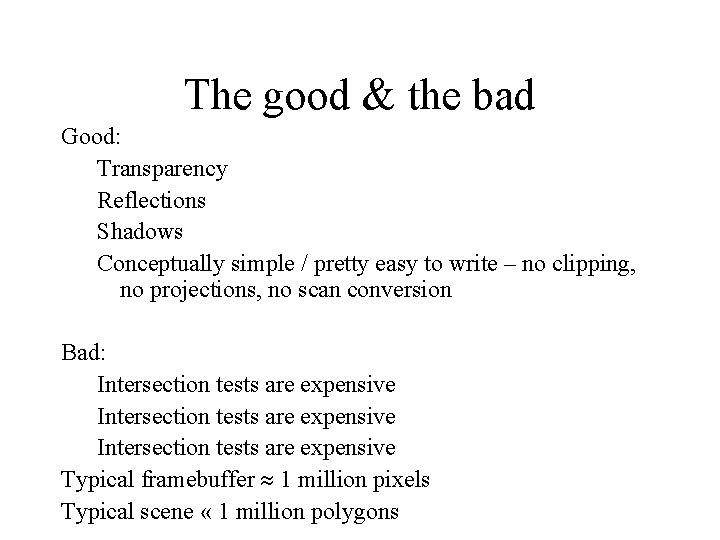 The good & the bad

Good:

Transparency

Reflections

Shadows

Conceptually simple / pretty easy to write – no clipping, no projections, no scan conversion

Bad:

Intersection tests are expensive

Intersection tests are expensive

Intersection tests are expensive

Typical framebuffer ≈ 1 million pixels

Typical scene « 1 million polygons